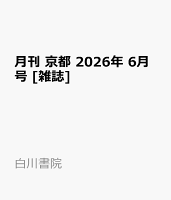 月刊 京都 2026年 6月号 [雑誌]

白川書院